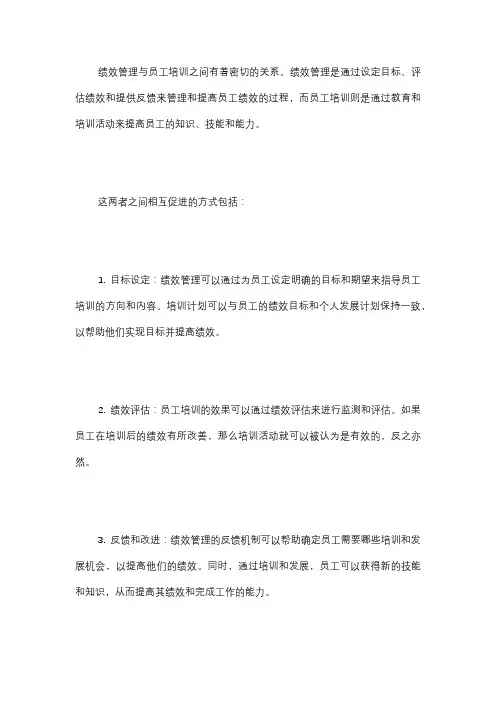 绩效管理与员工培训之间有着密切的关系。绩效管理是通过设定目标、评估绩效和提供反馈来管理和提高员工绩效的过程，而员工培训则是通过教育和培训活动来提高员工的知识、技能和能力。

这两者之间相互促进的方式包括：

1. 目标设定：绩效管理可以通过为员工设定明确的目标和期望来指导员工培训的方向和内容。培训计划可以与员工的绩效目标和个人发展计划保持一致，以帮助他们实现目标并提高绩效。

2. 绩效评估：员工培训的效果可以通过绩效评估来进行监测和评估。如果员工在培训后的绩效有所改善，那么培训活动就可以被认为是有效的，反之亦然。

3. 反馈和改进：绩效管理的反馈机制可以帮助确定员工需要哪些培训和发展机会，以提高他们的绩效。同时，通过培训和发展，员工可以获得新的技能和知识，从而提高其绩效和完成工作的能力。